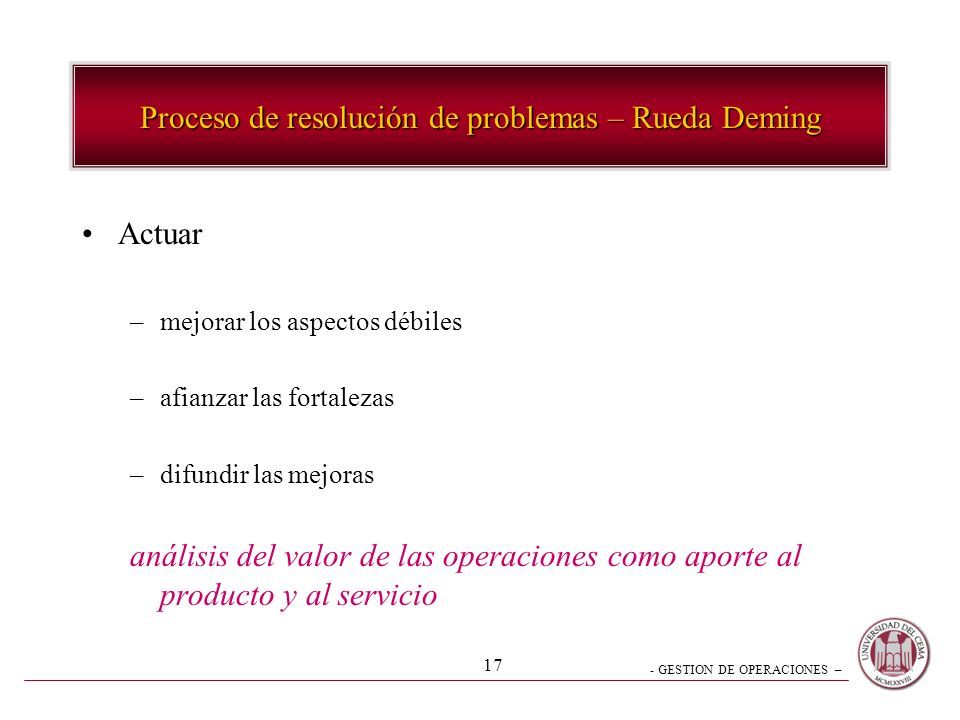 Proceso de resolución de problemas – Rueda Deming

• Actuar

– mejorar los aspectos débiles

– afianzar las fortalezas

– difundir las mejoras

análisis del valor de las operaciones como aporte al producto y al servicio

17

- GESTION DE OPERACIONES –

UNIVERSIDAD DEL CEMA
MCMLXXVIII